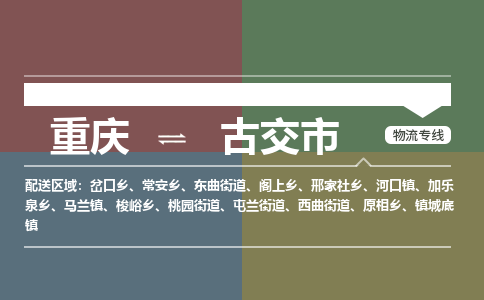 重庆 ⇌ 古交市

物流专线

配送区域：岔口乡、常安乡、东曲街道、阁上乡、邢家社乡、河口镇、加乐泉乡、马兰镇、梭峪乡、桃园街道、屯兰街道、西曲街道、原相乡、镇城底镇